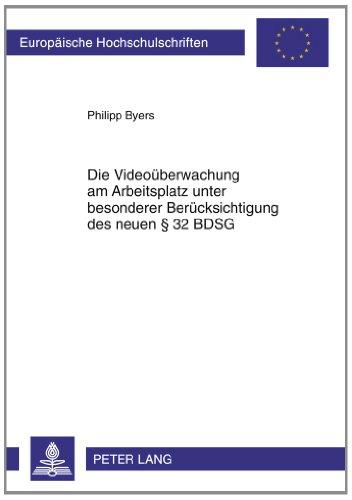 Europäische Hochschulschriften

Philipp Byers

Die Videoüberwachung am Arbeitsplatz unter besonderer Berücksichtigung des neuen § 32 BDSG

PETER LANG